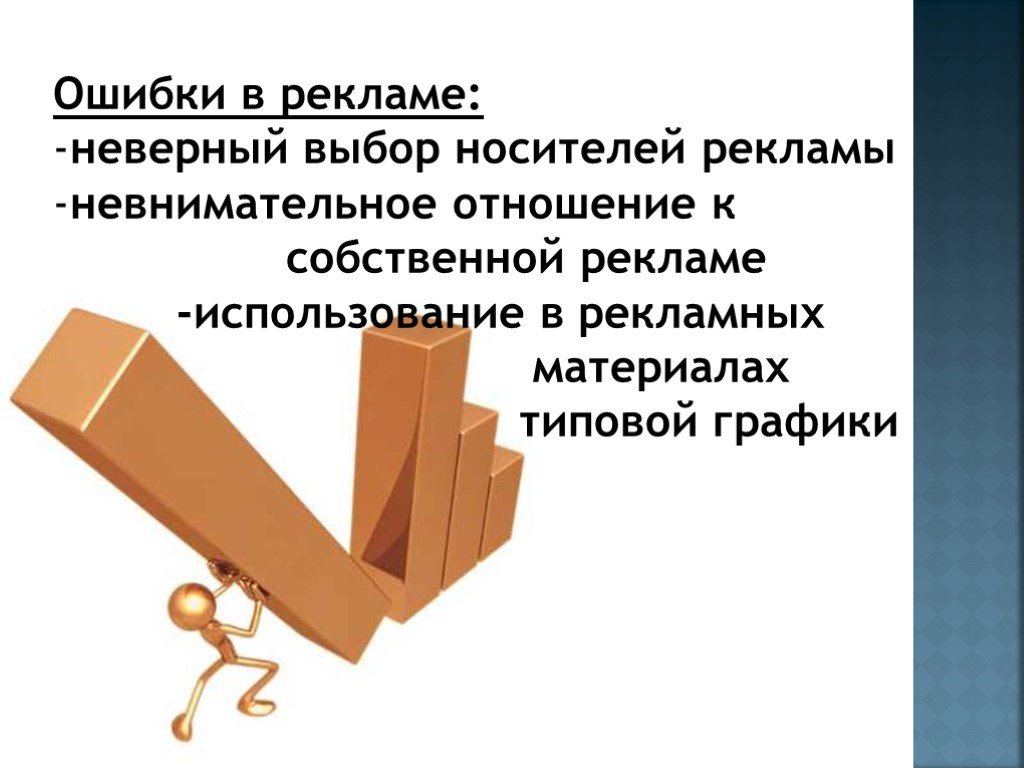 Ошибки в рекламе:
-неверный выбор носителей рекламы
-невнимательное отношение к собственной рекламе
-использование в рекламных материалах типовой графики